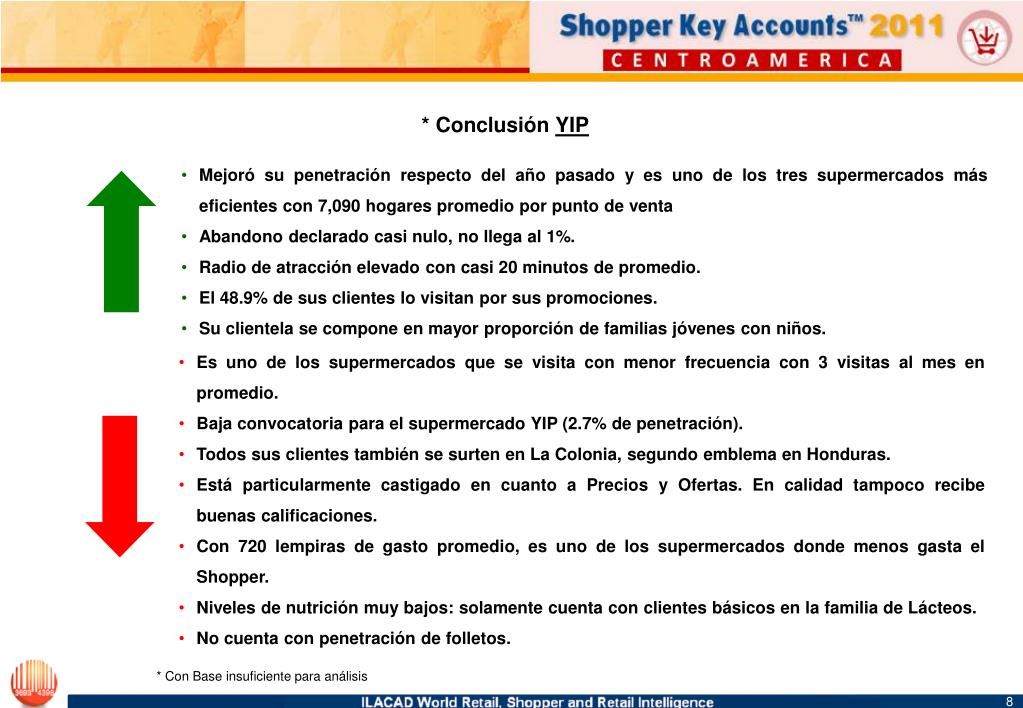 Shopper Key Accounts™ 2011
CENTROAMERICA

* Conclusión YIP

• Mejoró su penetración respecto del año pasado y es uno de los tres supermercados más eficientes con 7,090 hogares promedio por punto de venta
• Abandono declarado casi nulo, no llega al 1%.
• Radio de atracción elevado con casi 20 minutos de promedio.
• El 48.9% de sus clientes lo visitan por sus promociones.
• Su clientela se compone en mayor proporción de familias jóvenes con niños.

• Es uno de los supermercados que se visita con menor frecuencia con 3 visitas al mes en promedio.
• Baja convocatoria para el supermercado YIP (2.7% de penetración).
• Todos sus clientes también se surten en La Colonia, segundo emblema en Honduras.
• Está particularmente castigado en cuanto a Precios y Ofertas. En calidad tampoco recibe buenas calificaciones.
• Con 720 lempiras de gasto promedio, es uno de los supermercados donde menos gasta el Shopper.
• Niveles de nutrición muy bajos: solamente cuenta con clientes básicos en la familia de Lácteos.
• No cuenta con penetración de folletos.

* Con Base insuficiente para análisis

ILACAD World Retail, Shopper and Retail Intelligence

8